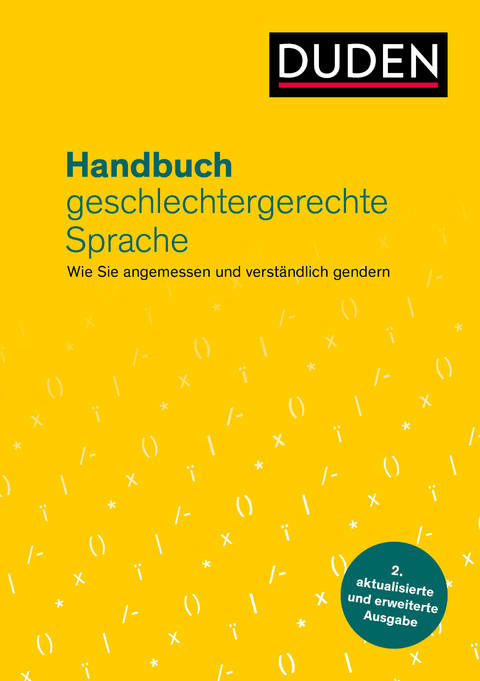 DUDEN

Handbuch
geschlechtergerechte
Sprache

Wie Sie angemessen und verständlich gendern

2. aktualisierte und erweiterte Ausgabe